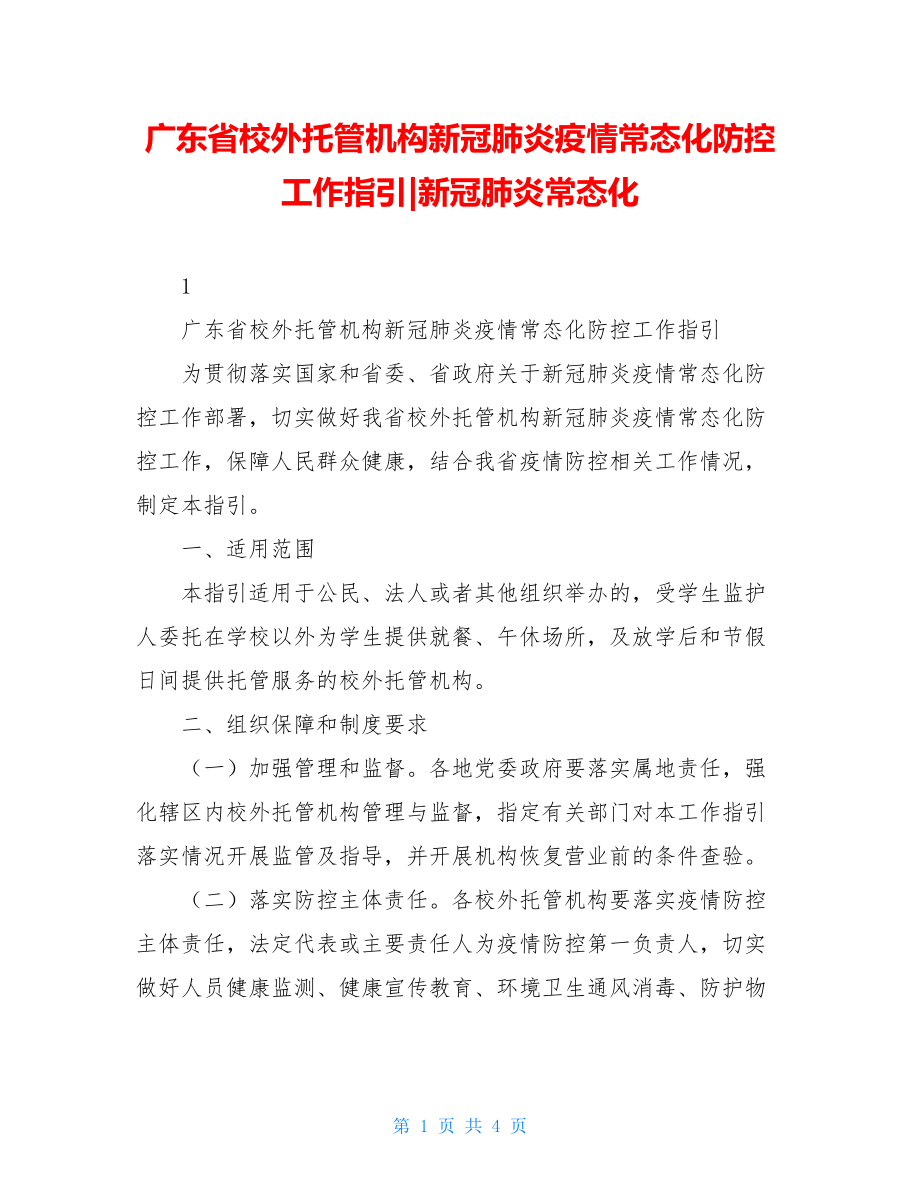 广东省校外托管机构新冠肺炎疫情常态化防控工作指引|新冠肺炎常态化

1

广东省校外托管机构新冠肺炎疫情常态化防控工作指引

为贯彻落实国家和省委、省政府关于新冠肺炎疫情常态化防控工作部署，切实做好我省校外托管机构新冠肺炎疫情常态化防控工作，保障人民群众健康，结合我省疫情防控相关工作情况，制定本指引。

一、适用范围

本指引适用于公民、法人或者其他组织举办的，受学生监护人委托在学校以外为学生提供就餐、午休场所，及放学后和节假日间提供托管服务的校外托管机构。

二、组织保障和制度要求

（一）加强管理和监督。各地党委政府要落实属地责任，强化辖区内校外托管机构管理与监督，指定有关部门对本工作指引落实情况开展监管及指导，并开展机构恢复营业前的条件查验。

（二）落实防控主体责任。各校外托管机构要落实疫情防控主体责任，法定代表或主要责任人为疫情防控第一负责人，切实做好人员健康监测、健康宣传教育、环境卫生通风消毒、防护物

第 1 页 共 4 页